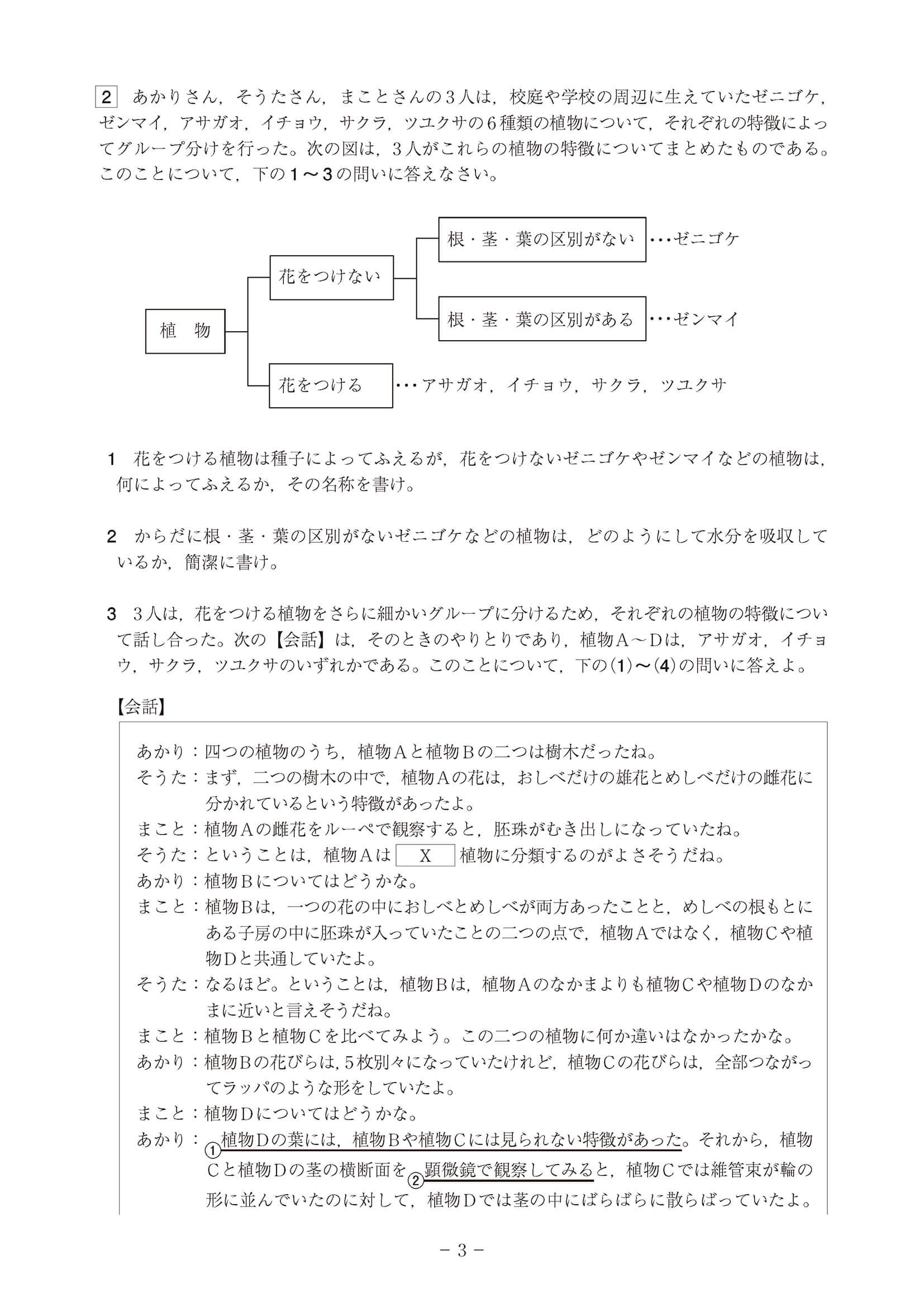 2　あかりさん，そうたさん，まことさんの３人は，校庭や学校の周辺に生えていたゼニゴケ，ゼンマイ，アサガオ，イチョウ，サクラ，ツユクサの６種類の植物について，それぞれの特徴によってグループ分けを行った。次の図は，３人がこれらの植物の特徴についてまとめたものである。このことについて，下の1～3の問いに答えなさい。

植　物

花をつけない

根・茎・葉の区別がない　…ゼニゴケ

根・茎・葉の区別がある　…ゼンマイ

花をつける　…アサガオ，イチョウ，サクラ，ツユクサ

1　花をつける植物は種子によってふえるが，花をつけないゼニゴケやゼンマイなどの植物は，何によってふえるか，その名称を書け。

2　からだに根・茎・葉の区別がないゼニゴケなどの植物は，どのようにして水分を吸収しているか，簡潔に書け。

3　３人は，花をつける植物をさらに細かいグループに分けるため，それぞれの植物の特徴について話し合った。次の【会話】は，そのときのやりとりであり，植物A～Dは，アサガオ，イチョウ，サクラ，ツユクサのいずれかである。このことについて，下の(1)～(4)の問いに答えよ。

【会話】

あかり：四つの植物のうち，植物Aと植物Bの二つは樹木だったね。
そうた：まず，二つの樹木の中で，植物Aの花は，おしべだけの雄花とめしべだけの雌花に分かれているという特徴があったよ。
まこと：植物Aの雌花をルーペで観察すると，胚珠がむき出しになっていたね。
そうた：ということは，植物Aは X 植物に分類するのがよさそうだね。
あかり：植物Bについてはどうかな。
まこと：植物Bは，一つの花の中におしべとめしべが両方あったことと，めしべの根もとにある子房の中に胚珠が入っていたことの二つの点で，植物Aではなく，植物Cや植物Dと共通していたよ。
そうた：なるほど。ということは，植物Bは，植物Aのなかまよりも植物Cや植物Dのなかまに近いと言えそうだね。
まこと：植物Bと植物Cを比べてみよう。この二つの植物に何か違いはなかったかな。
あかり：植物Bの花びらは，５枚別々になっていたけれど，植物Cの花びらは，全部つながってラッパのような形をしていたよ。
まこと：植物Dについてはどうかな。
あかり：①植物Dの葉には，植物Bや植物Cには見られない特徴があった。それから，植物Cと植物Dの茎の横断面を②顕微鏡で観察してみると，植物Cでは維管束が輪の形に並んでいたのに対して，植物Dでは茎の中にばらばらに散らばっていたよ。

－ 3 －